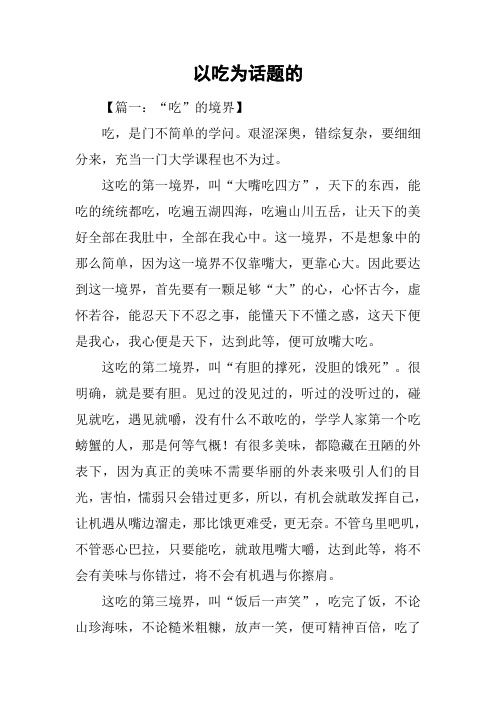 以吃为话题的

【篇一：“吃”的境界】

吃，是门不简单的学问。艰涩深奥，错综复杂，要细细分来，充当一门大学课程也不为过。

这吃的第一境界，叫“大嘴吃四方”，天下的东西，能吃的统统都吃，吃遍五湖四海，吃遍山川五岳，让天下的美好全部在我肚中，全部在我心中。这一境界，不是想象中的那么简单，因为这一境界不仅靠嘴大，更靠心大。因此要达到这一境界，首先要有一颗足够“大”的心，心怀古今，虚怀若谷，能忍天下不忍之事，能懂天下不懂之惑，这天下便是我心，我心便是天下，达到此等，便可放嘴大吃。

这吃的第二境界，叫“有胆的撑死，没胆的饿死”。很明确，就是要有胆。见过的没见过的，听过的没听过的，碰见就吃，遇见就嚼，没有什么不敢吃的，学学人家第一个吃螃蟹的人，那是何等气概！有很多美味，都隐藏在丑陋的外表下，因为真正的美味不需要华丽的外表来吸引人们的目光，害怕，懦弱只会错过更多，所以，有机会就敢发挥自己，让机遇从嘴边溜走，那比饿更难受，更无奈。不管乌里吧叽，不管恶心巴拉，只要能吃，就敢甩嘴大嚼，达到此等，将不会有美味与你错过，将不会有机遇与你擦肩。

这吃的第三境界，叫“饭后一声笑”，吃完了饭，不论山珍海味，不论糙米粗糠，放声一笑，便可精神百倍，吃了